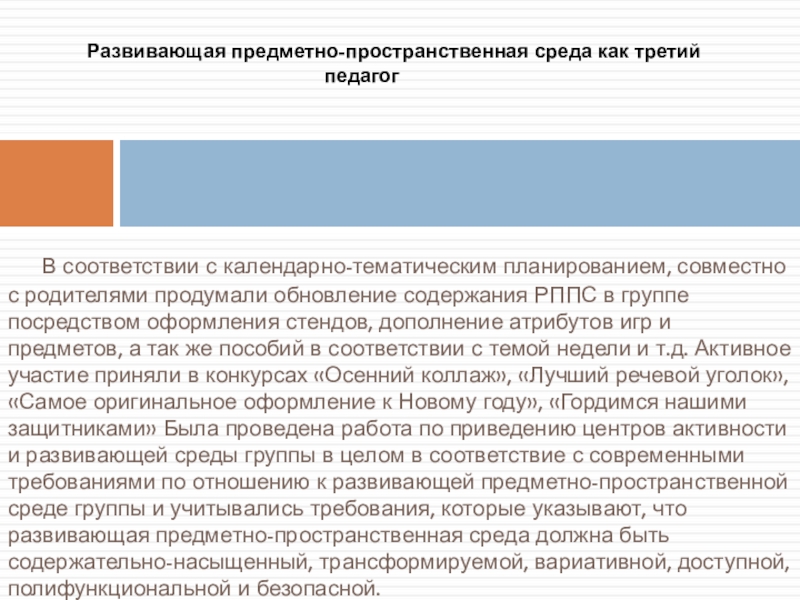 Развивающая предметно-пространственная среда как третий педагог

В соответствии с календарно-тематическим планированием, совместно с родителями продумали обновление содержания РППС в группе посредством оформления стендов, дополнение атрибутов игр и предметов, а так же пособий в соответствии с темой недели и т.д. Активное участие приняли в конкурсах «Осенний коллаж», «Лучший речевой уголок», «Самое оригинальное оформление к Новому году», «Гордимся нашими защитниками» Была проведена работа по приведению центров активности и развивающей среды группы в целом в соответствие с современными требованиями по отношению к развивающей предметно-пространственной среде группы и учитывались требования, которые указывают, что развивающая предметно-пространственная среда должна быть содержательно-насыщенный, трансформируемой, вариативной, доступной, полифункциональной и безопасной.